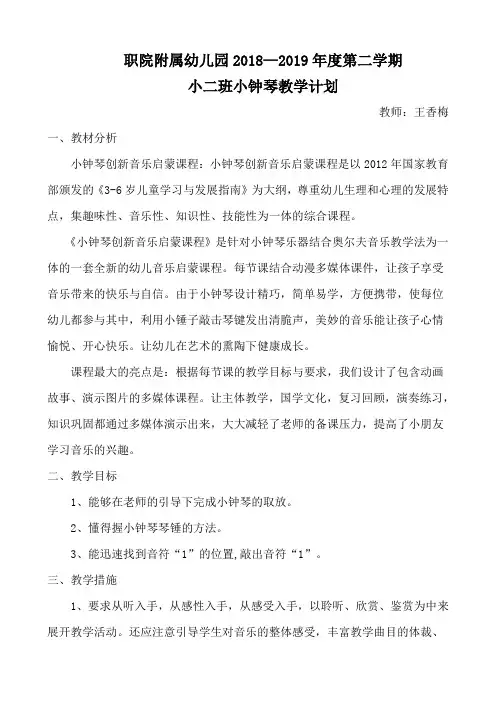 职院附属幼儿园 2018—2019 年度第二学期
小二班小钟琴教学计划

教师：王香梅

一、教材分析

小钟琴创新音乐启蒙课程：小钟琴创新音乐启蒙课程是以 2012 年国家教育部颁发的《3-6 岁儿童学习与发展指南》为大纲，尊重幼儿生理和心理的发展特点，集趣味性、音乐性、知识性、技能性为一体的综合课程。

《小钟琴创新音乐启蒙课程》是针对小钟琴乐器结合奥尔夫音乐教学法为一体的一套全新的幼儿音乐启蒙课程。每节课结合动漫多媒体课件，让孩子享受音乐带来的快乐与自信。由于小钟琴设计精巧，简单易学，方便携带，使每位幼儿都参与其中，利用小锤子敲击琴键发出清脆声，美妙的音乐能让孩子心情愉悦、开心快乐。让幼儿在艺术的熏陶下健康成长。

课程最大的亮点是：根据每节课的教学目标与要求，我们设计了包含动画故事、演示图片的多媒体课程。让主体教学，国学文化，复习回顾，演奏练习，知识巩固都通过多媒体演示出来，大大减轻了老师的备课压力，提高了小朋友学习音乐的兴趣。

二、教学目标

1、能够在老师的引导下完成小钟琴的取放。

2、懂得握小钟琴琴锤的方法。

3、能迅速找到音符“1”的位置,敲出音符“1”。

三、教学措施

1、要求从听入手，从感性入手，从感受入手，以聆听、欣赏、鉴赏为中来展开教学活动。还应注意引导学生对音乐的整体感受，丰富教学曲目的体裁、